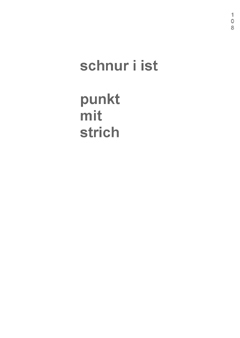 108

schnur i ist

punkt
mit
strich